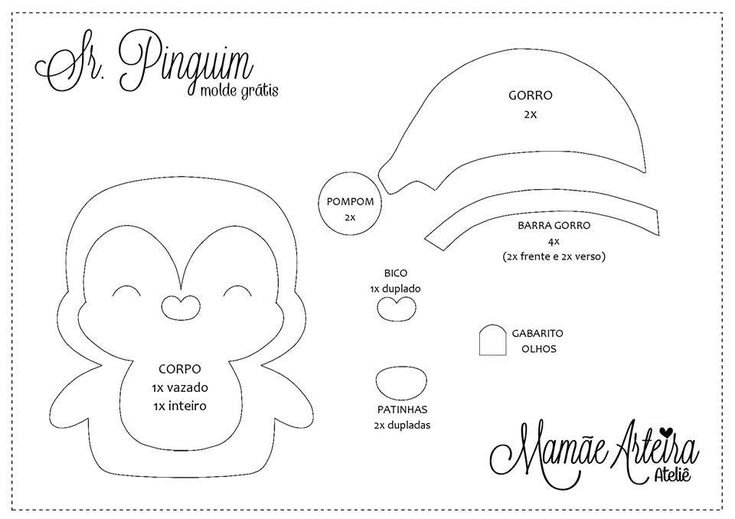 Sr. Pinguim
molde grátis

GORRO
2x

POMPOM
2x

BARRA GORRO
4x
(2x frente e 2x verso)

BICO
1x duplado

GABARITO
OLHOS

CORPO
1x vazado
1x inteiro

PATINHAS
2x dupladas

Mamãe Arteira
Ateliê